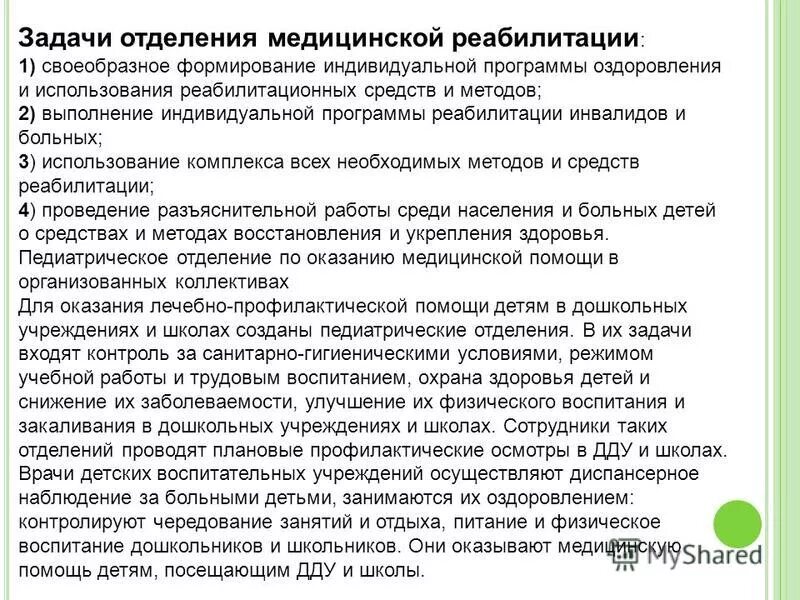 Задачи отделения медицинской реабилитации:
1) своеобразное формирование индивидуальной программы оздоровления и использования реабилитационных средств и методов;
2) выполнение индивидуальной программы реабилитации инвалидов и больных;
3) использование комплекса всех необходимых методов и средств реабилитации;
4) проведение разъяснительной работы среди населения и больных детей о средствах и методах восстановления и укрепления здоровья.
Педиатрическое отделение по оказанию медицинской помощи в организованных коллективах
Для оказания лечебно-профилактической помощи детям в дошкольных учреждениях и школах созданы педиатрические отделения. В их задачи входят контроль за санитарно-гигиеническими условиями, режимом учебной работы и трудовым воспитанием, охрана здоровья детей и снижение их заболеваемости, улучшение их физического воспитания и закаливания в дошкольных учреждениях и школах. Сотрудники таких отделений проводят плановые профилактические осмотры в ДДУ и школах. Врачи детских воспитательных учреждений осуществляют диспансерное наблюдение за больными детьми, занимаются их оздоровлением: контролируют чередование занятий и отдыха, питание и физическое воспитание дошкольников и школьников. Они оказывают медицинскую помощь детям, посещающим ДДУ и школы.

MyShared